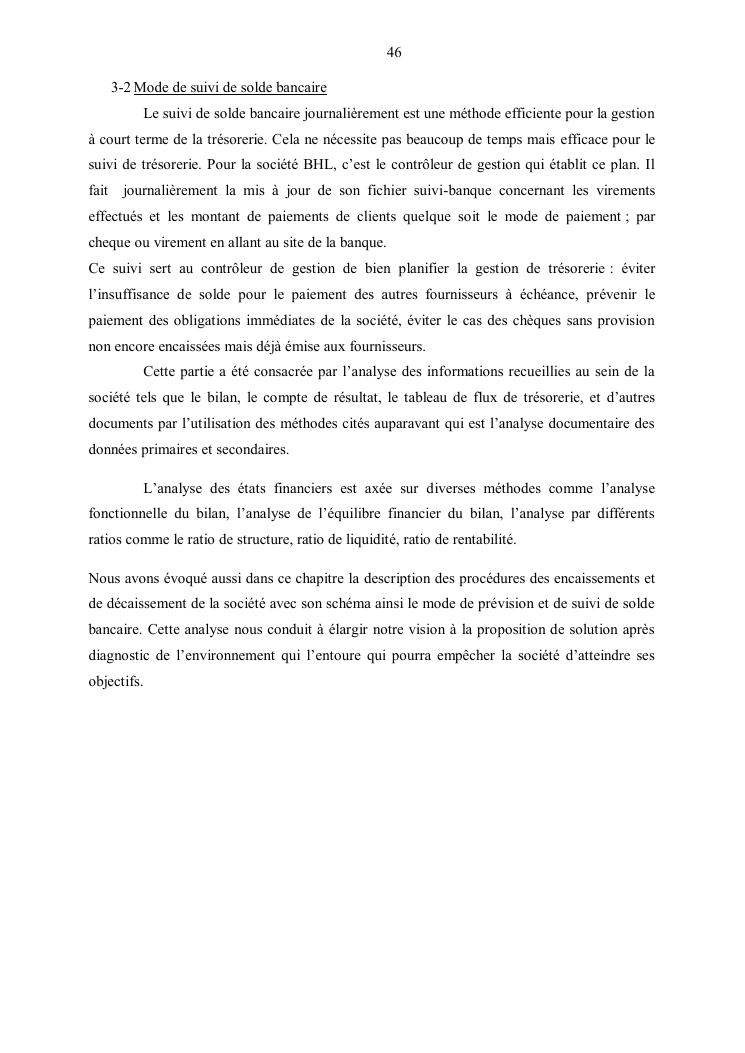 46

3-2 Mode de suivi de solde bancaire

Le suivi de solde bancaire journalièrement est une méthode efficiente pour la gestion à court terme de la trésorerie. Cela ne nécessite pas beaucoup de temps mais efficace pour le suivi de trésorerie. Pour la société BHL, c'est le contrôleur de gestion qui établit ce plan. Il fait journalièrement la mis à jour de son fichier suivi-banque concernant les virements effectués et les montant de paiements de clients quelque soit le mode de paiement ; par cheque ou virement en allant au site de la banque.
Ce suivi sert au contrôleur de gestion de bien planifier la gestion de trésorerie : éviter l'insuffisance de solde pour le paiement des autres fournisseurs à échéance, prévenir le paiement des obligations immédiates de la société, éviter le cas des chèques sans provision non encore encaissées mais déjà émise aux fournisseurs.

Cette partie a été consacrée par l'analyse des informations recueillies au sein de la société tels que le bilan, le compte de résultat, le tableau de flux de trésorerie, et d'autres documents par l'utilisation des méthodes cités auparavant qui est l'analyse documentaire des données primaires et secondaires.

L'analyse des états financiers est axée sur diverses méthodes comme l'analyse fonctionnelle du bilan, l'analyse de l'équilibre financier du bilan, l'analyse par différents ratios comme le ratio de structure, ratio de liquidité, ratio de rentabilité.

Nous avons évoqué aussi dans ce chapitre la description des procédures des encaissements et de décaissement de la société avec son schéma ainsi le mode de prévision et de suivi de solde bancaire. Cette analyse nous conduit à élargir notre vision à la proposition de solution après diagnostic de l'environnement qui l'entoure qui pourra empêcher la société d'atteindre ses objectifs.